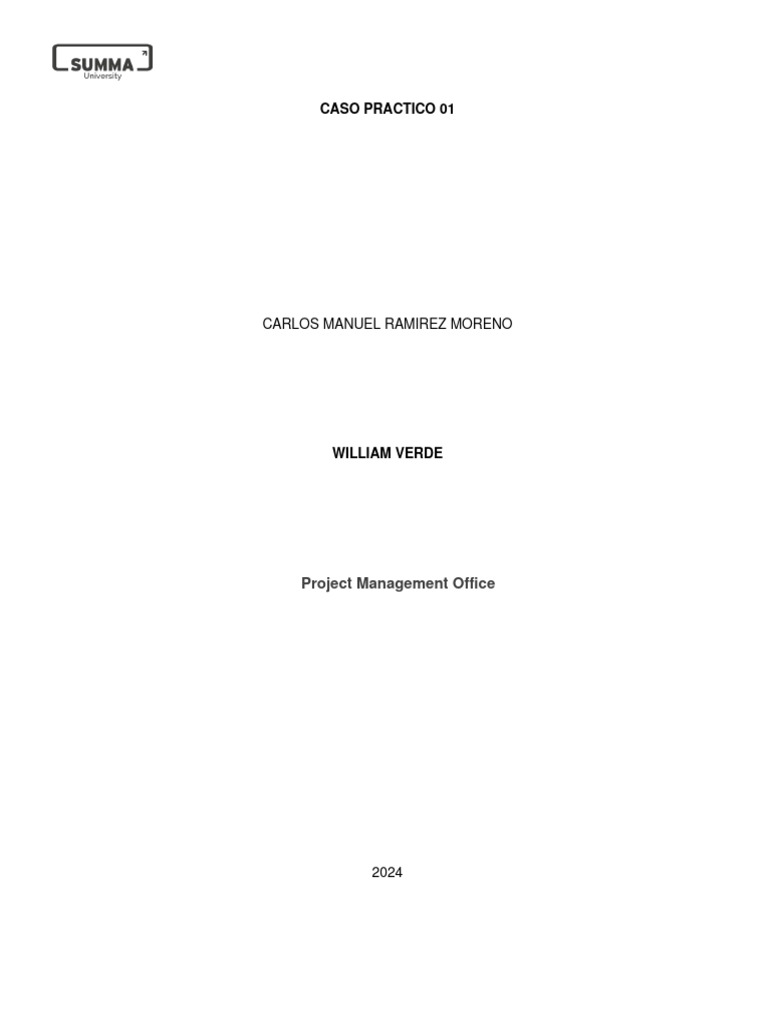 SUMMA
University

CASO PRACTICO 01

CARLOS MANUEL RAMIREZ MORENO

WILLIAM VERDE

Project Management Office

2024